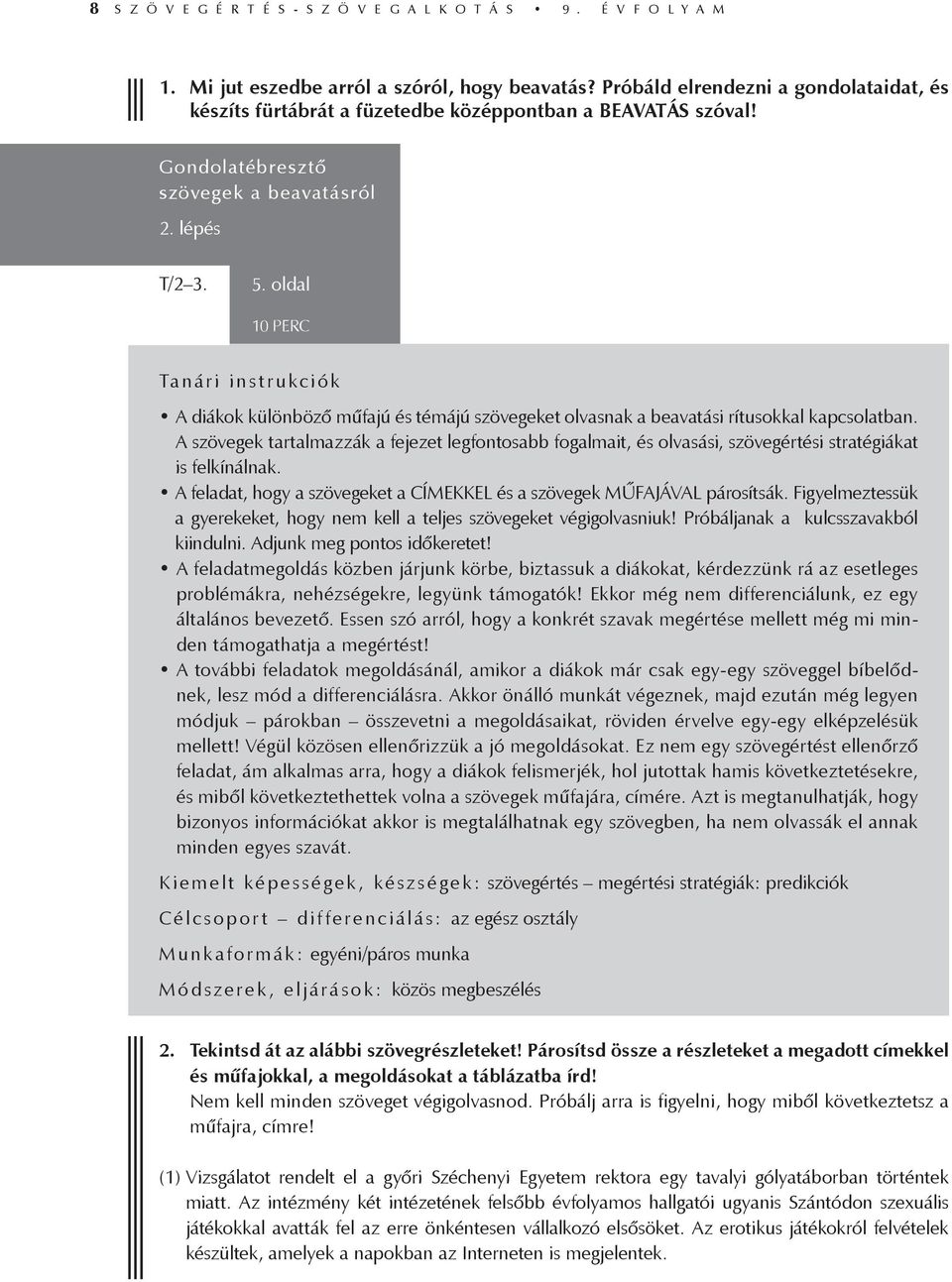 8 SZÖVEGÉRTÉS-SZÖVEGALKOTÁS • 9. ÉVFOLYAM

1. Mi jut eszedbe arról a szóról, hogy beavatás? Próbáld elrendezni a gondolataidat, és készíts fürtábrát a füzetedbe középpontban a BEAVATÁS szóval!

Gondolatébresztő szövegek a beavatásról

2. lépés

T/2–3.

5. oldal

10 PERC

Tanári instrukciók

• A diákok különböző műfajú és témájú szövegeket olvasnak a beavatási rítusokkal kapcsolatban. A szövegek tartalmazzák a fejezet legfontosabb fogalmait, és olvasási, szövegértési stratégiákat is felkínálnak.
• A feladat, hogy a szövegeket a CÍMEKKEL és a szövegek MŰFAJÁVAL párosítsák. Figyelmeztessük a gyerekeket, hogy nem kell a teljes szövegeket végigolvasniuk! Próbáljanak a kulcsszavakból kiindulni. Adjunk meg pontos időkeretet!
• A feladatmegoldás közben járjunk körbe, biztassuk a diákokat, kérdezzünk rá az esetleges problémákra, nehézségekre, legyünk támogatók! Ekkor még nem differenciálunk, ez egy általános bevezető. Essen szó arról, hogy a konkrét szavak megértése mellett még mi minden támogathatja a megértést!
• A további feladatok megoldásánál, amikor a diákok már csak egy-egy szöveggel bíbelődnek, lesz mód a differenciálásra. Akkor önálló munkát végeznek, majd ezután még legyen módjuk – párokban – összevetni a megoldásaikat, röviden érvelve egy-egy elképzelésük mellett! Végül közösen ellenőrizzük a jó megoldásokat. Ez nem egy szövegértést ellenőrző feladat, ám alkalmas arra, hogy a diákok felismerjék, hol jutottak hamis következtetésekre, és miből következtethettek volna a szövegek műfajára, címére. Azt is megtanulhatják, hogy bizonyos információkat akkor is megtalálhatnak egy szövegben, ha nem olvassák el annak minden egyes szavát.

Kiemelt képességek, készségek: szövegértés – megértési stratégiák: predikciók

Célcsoport – differenciálás: az egész osztály

Munkaformák: egyéni/páros munka

Módszerek, eljárások: közös megbeszélés

2. Tekintsd át az alábbi szövegrészleteket! Párosítsd össze a részleteket a megadott címekkel és műfajokkal, a megoldásokat a táblázatba írd!
Nem kell minden szöveget végigolvasnod. Próbálj arra is figyelni, hogy miből következtetsz a műfajra, címre!

(1) Vizsgálatot rendelt el a győri Széchenyi Egyetem rektora egy tavalyi gólyatáborban történtek miatt. Az intézmény két intézetének felsőbb évfolyamos hallgatói ugyanis Szántódon szexuális játékokkal avatták fel az erre önkéntesen vállalkozó elsősöket. Az erotikus játékokról felvételek készültek, amelyek a napokban az Interneten is megjelentek.